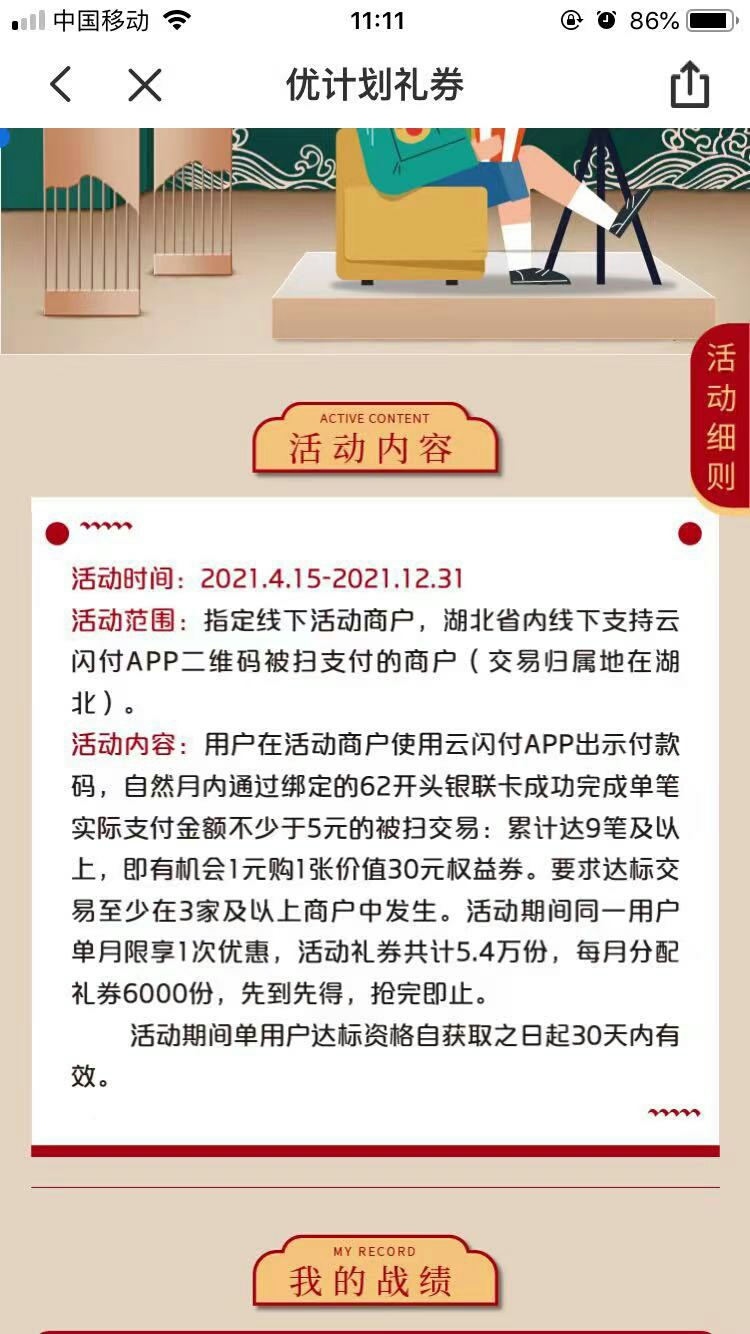 中国移动 11:11 86%

优计划礼券

活动细则

ACTIVE CONTENT
活动内容

活动时间：2021.4.15-2021.12.31
活动范围：指定线下活动商户，湖北省内线下支持云闪付APP二维码被扫支付的商户（交易归属地在湖北）。
活动内容：用户在活动商户使用云闪付APP出示付款码，自然月内通过绑定的62开头银联卡成功完成单笔实际支付金额不少于5元的被扫交易：累计达9笔及以上，即有机会1元购1张价值30元权益券。要求达标交易至少在3家及以上商户中发生。活动期间同一用户单月限享1次优惠，活动礼券共计5.4万份，每月分配礼券6000份，先到先得，抢完即止。

活动期间单用户达标资格自获取之日起30天内有效。

MY RECORD
我的战绩